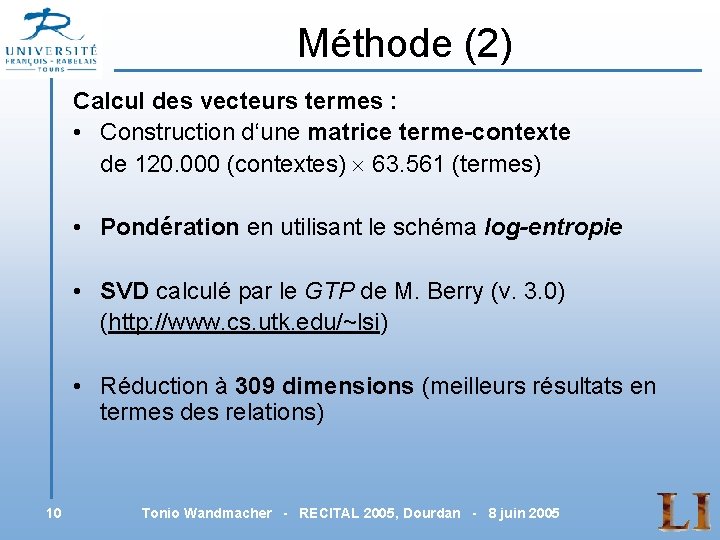 UNIVERSITÉ FRANÇOIS - RABELAIS TOURS

Méthode (2)

Calcul des vecteurs termes :

• Construction d'une matrice terme-contexte de 120.000 (contextes) $\times$ 63.561 (termes)

• Pondération en utilisant le schéma log-entropie

• SVD calculé par le GTP de M. Berry (v. 3.0) (http://www.cs.utk.edu/~lsi)

• Réduction à 309 dimensions (meilleurs résultats en termes des relations)

10 Tonio Wandmacher - RECITAL 2005, Dourdan - 8 juin 2005

LI